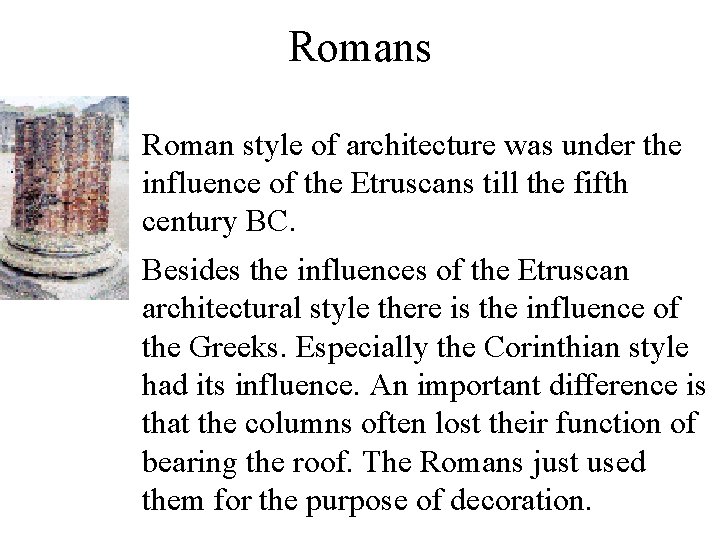 Romans

Roman style of architecture was under the influence of the Etruscans till the fifth century BC.

Besides the influences of the Etruscan architectural style there is the influence of the Greeks. Especially the Corinthian style had its influence. An important difference is that the columns often lost their function of bearing the roof. The Romans just used them for the purpose of decoration.